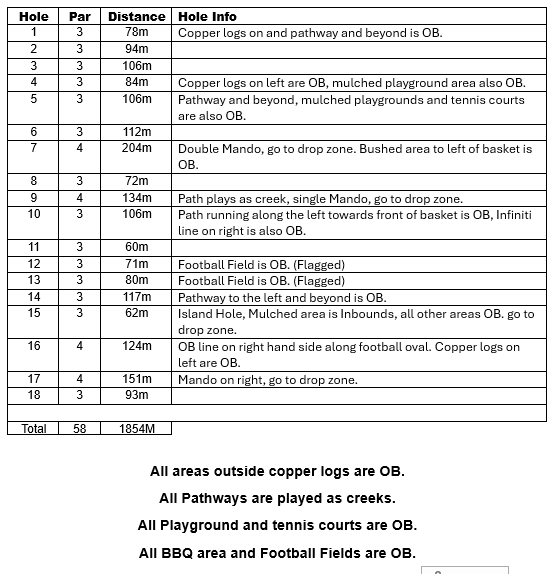 | Hole | Par | Distance | Hole Info |
|---|---|---|---|
| 1 | 3 | 78m | Copper logs on and pathway and beyond is OB. |
| 2 | 3 | 94m | |
| 3 | 3 | 106m | |
| 4 | 3 | 84m | Copper logs on left are OB, mulched playground area also OB. |
| 5 | 3 | 106m | Pathway and beyond, mulched playgrounds and tennis courts are also OB. |
| 6 | 3 | 112m | |
| 7 | 4 | 204m | Double Mando, go to drop zone. Bushed area to left of basket is OB. |
| 8 | 3 | 72m | |
| 9 | 4 | 134m | Path plays as creek, single Mando, go to drop zone. |
| 10 | 3 | 106m | Path running along the left towards front of basket is OB, Infiniti line on right is also OB. |
| 11 | 3 | 60m | |
| 12 | 3 | 71m | Football Field is OB. (Flagged) |
| 13 | 3 | 80m | Football Field is OB. (Flagged) |
| 14 | 3 | 117m | Pathway to the left and beyond is OB. |
| 15 | 3 | 62m | Island Hole, Mulched area is Inbounds, all other areas OB. go to drop zone. |
| 16 | 4 | 124m | OB line on right hand side along football oval. Copper logs on left are OB. |
| 17 | 4 | 151m | Mando on right, go to drop zone. |
| 18 | 3 | 93m | |
| | | | |
| Total | 58 | 1854M | |

All areas outside copper logs are OB.

All Pathways are played as creeks.

All Playground and tennis courts are OB.

All BBQ area and Football Fields are OB.